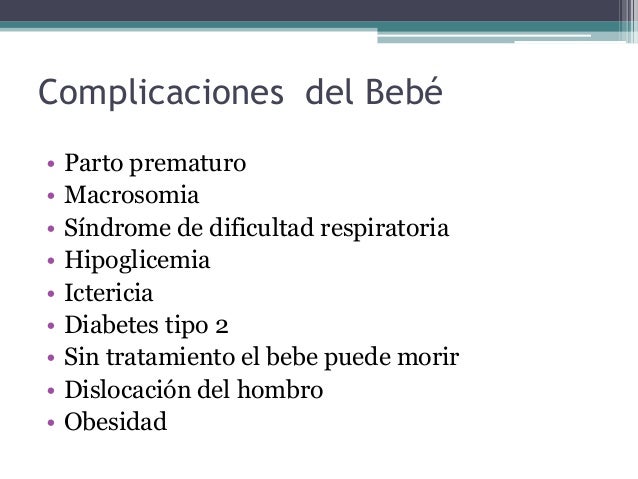 Complicaciones  del Bebé

• Parto prematuro
• Macrosomia
• Síndrome de dificultad respiratoria
• Hipoglicemia
• Ictericia
• Diabetes tipo 2
• Sin tratamiento el bebe puede morir
• Dislocación del hombro
• Obesidad